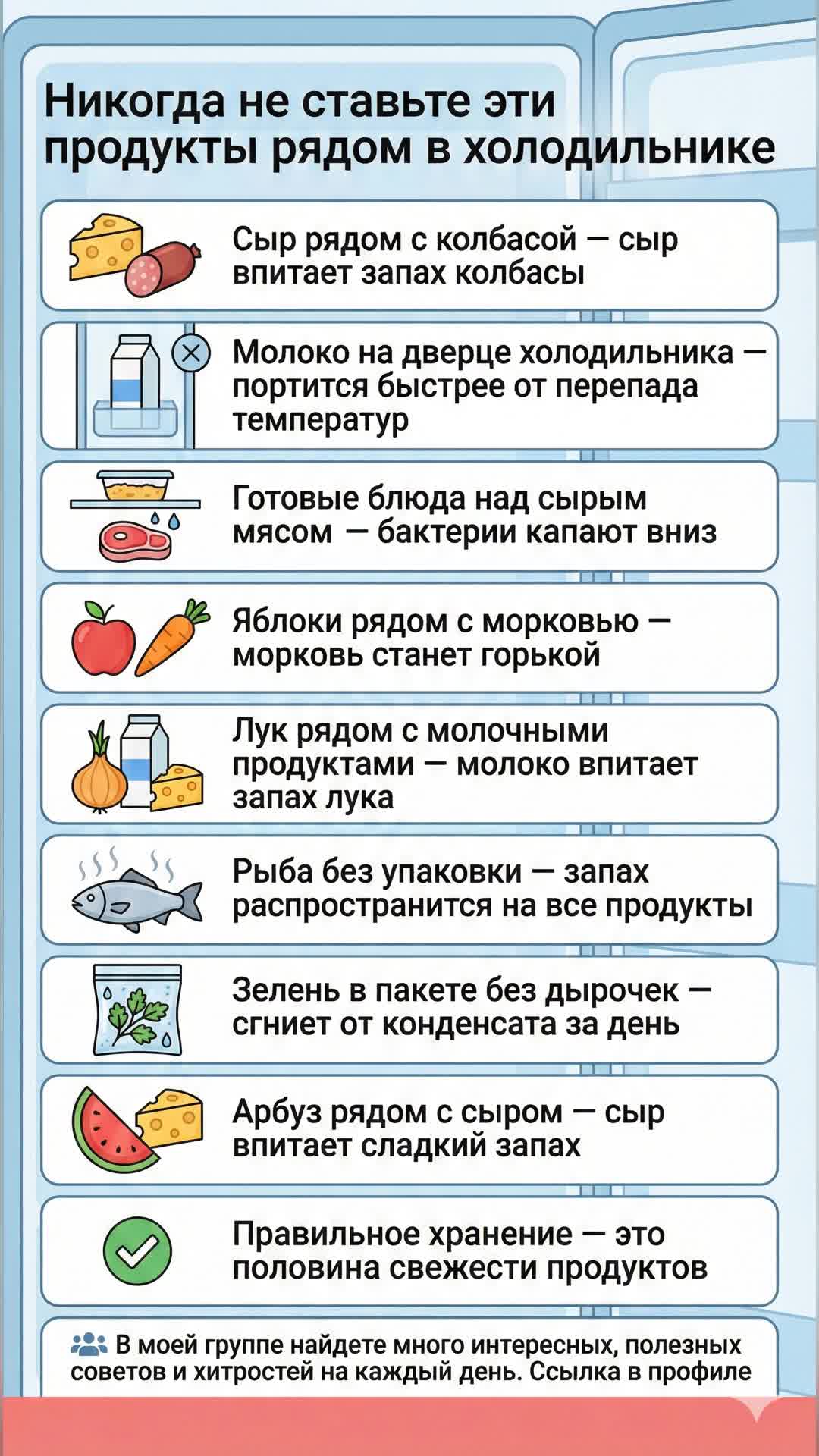 Никогда не ставьте эти продукты рядом в холодильнике

Сыр рядом с колбасой — сыр впитает запах колбасы

Молоко на дверце холодильника — портится быстрее от перепада температур

Готовые блюда над сырым мясом — бактерии капают вниз

Яблоки рядом с морковью — морковь станет горькой

Лук рядом с молочными продуктами — молоко впитает запах лука

Рыба без упаковки — запах распространится на все продукты

Зелень в пакете без дырочек — сгниет от конденсата за день

Арбуз рядом с сыром — сыр впитает сладкий запах

Правильное хранение — это половина свежести продуктов

В моей группе найдете много интересных, полезных советов и хитростей на каждый день. Ссылка в профиле